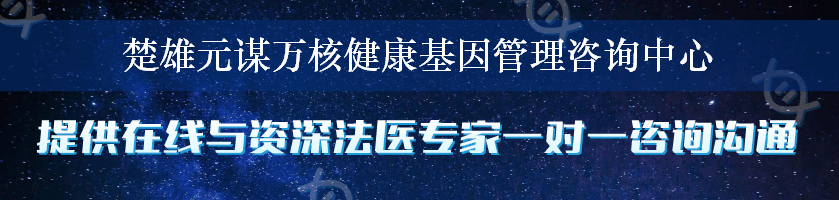 楚雄元谋万核健康基因管理咨询中心

提供在线与资深法医专家一对一咨询沟通